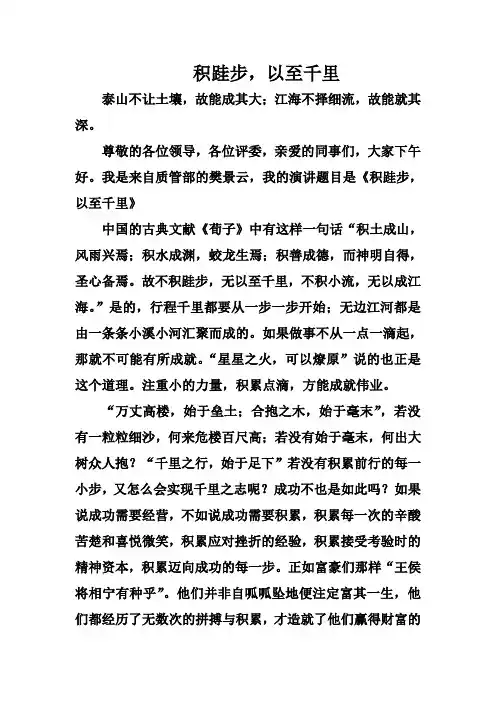 积跬步，以至千里

泰山不让土壤，故能成其大；江海不择细流，故能就其深。

尊敬的各位领导，各位评委，亲爱的同事们，大家下午好。我是来自质管部的樊景云，我的演讲题目是《积跬步，以至千里》

中国的古典文献《荀子》中有这样一句话“积土成山，风雨兴焉；积水成渊，蛟龙生焉；积善成德，而神明自得，圣心备焉。故不积跬步，无以至千里，不积小流，无以成江海。”是的，行程千里都要从一步一步开始；无边江河都是由一条条小溪小河汇聚而成的。如果做事不从一点一滴起，那就不可能有所成就。“星星之火，可以燎原”说的也正是这个道理。注重小的力量，积累点滴，方能成就伟业。

“万丈高楼，始于垒土；合抱之木，始于毫末”，若没有一粒粒细沙，何来危楼百尺高；若没有始于毫末，何出大树众人抱？“千里之行，始于足下”若没有积累前行的每一小步，又怎么会实现千里之志呢？成功不也是如此吗？如果说成功需要经营，不如说成功需要积累，积累每一次的辛酸苦楚和喜悦微笑，积累应对挫折的经验，积累接受考验时的精神资本，积累迈向成功的每一步。正如富豪们那样“王侯将相宁有种乎”。他们并非自呱呱坠地便注定富其一生，他们都经历了无数次的拼搏与积累，才造就了他们赢得财富的